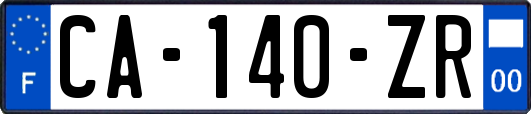 F
CA-140-ZR
00